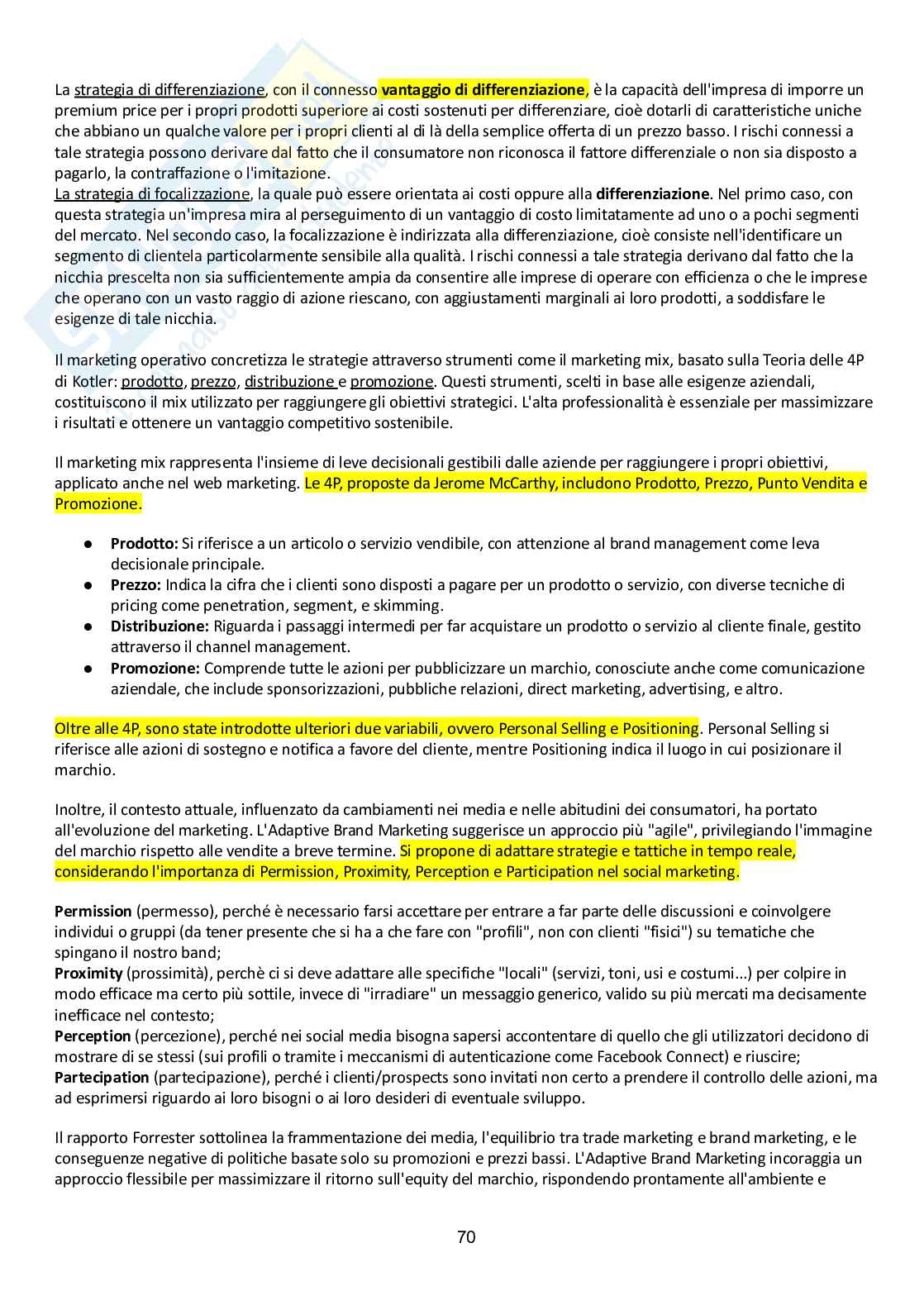 La strategia di differenziazione, con il connesso vantaggio di differenziazione, è la capacità dell'impresa di imporre un premium price per i propri prodotti superiore ai costi sostenuti per differenziare, cioè dotarli di caratteristiche uniche che abbiano un qualche valore per i propri clienti al di là della semplice offerta di un prezzo basso. I rischi connessi a tale strategia possono derivare dal fatto che il consumatore non riconosca il fattore differenziale o non sia disposto a pagarlo, la contraffazione o l'imitazione.
La strategia di focalizzazione, la quale può essere orientata ai costi oppure alla differenziazione. Nel primo caso, con questa strategia un'impresa mira al perseguimento di un vantaggio di costo limitatamente ad uno o a pochi segmenti del mercato. Nel secondo caso, la focalizzazione è indirizzata alla differenziazione, cioè consiste nell'identificare un segmento di clientela particolarmente sensibile alla qualità. I rischi connessi a tale strategia derivano dal fatto che la nicchia prescelta non sia sufficientemente ampia da consentire alle imprese di operare con efficienza o che le imprese che operano con un vasto raggio di azione riescano, con aggiustamenti marginali ai loro prodotti, a soddisfare le esigenze di tale nicchia.

Il marketing operativo concretizza le strategie attraverso strumenti come il marketing mix, basato sulla Teoria delle 4P di Kotler: prodotto, prezzo, distribuzione e promozione. Questi strumenti, scelti in base alle esigenze aziendali, costituiscono il mix utilizzato per raggiungere gli obiettivi strategici. L'alta professionalità è essenziale per massimizzare i risultati e ottenere un vantaggio competitivo sostenibile.

Il marketing mix rappresenta l'insieme di leve decisionali gestibili dalle aziende per raggiungere i propri obiettivi, applicato anche nel web marketing. Le 4P, proposte da Jerome McCarthy, includono Prodotto, Prezzo, Punto Vendita e Promozione.

● Prodotto: Si riferisce a un articolo o servizio vendibile, con attenzione al brand management come leva decisionale principale.
● Prezzo: Indica la cifra che i clienti sono disposti a pagare per un prodotto o servizio, con diverse tecniche di pricing come penetration, segment, e skimming.
● Distribuzione: Riguarda i passaggi intermedi per far acquistare un prodotto o servizio al cliente finale, gestito attraverso il channel management.
● Promozione: Comprende tutte le azioni per pubblicizzare un marchio, conosciute anche come comunicazione aziendale, che include sponsorizzazioni, pubbliche relazioni, direct marketing, advertising, e altro.

Oltre alle 4P, sono state introdotte ulteriori due variabili, ovvero Personal Selling e Positioning. Personal Selling si riferisce alle azioni di sostegno e notifica a favore del cliente, mentre Positioning indica il luogo in cui posizionare il marchio.

Inoltre, il contesto attuale, influenzato da cambiamenti nei media e nelle abitudini dei consumatori, ha portato all'evoluzione del marketing. L'Adaptive Brand Marketing suggerisce un approccio più "agile", privilegiando l'immagine del marchio rispetto alle vendite a breve termine. Si propone di adattare strategie e tattiche in tempo reale, considerando l'importanza di Permission, Proximity, Perception e Participation nel social marketing.

Permission (permesso), perché è necessario farsi accettare per entrare a far parte delle discussioni e coinvolgere individui o gruppi (da tener presente che si ha a che fare con "profili", non con clienti "fisici") su tematiche che spingano il nostro band;
Proximity (prossimità), perchè ci si deve adattare alle specifiche "locali" (servizi, toni, usi e costumi...) per colpire in modo efficace ma certo più sottile, invece di "irradiare" un messaggio generico, valido su più mercati ma decisamente inefficace nel contesto;
Perception (percezione), perché nei social media bisogna sapersi accontentare di quello che gli utilizzatori decidono di mostrare di se stessi (sui profili o tramite i meccanismi di autenticazione come Facebook Connect) e riuscire;
Partecipation (partecipazione), perché i clienti/prospects sono invitati non certo a prendere il controllo delle azioni, ma ad esprimersi riguardo ai loro bisogni o ai loro desideri di eventuale sviluppo.

Il rapporto Forrester sottolinea la frammentazione dei media, l'equilibrio tra trade marketing e brand marketing, e le conseguenze negative di politiche basate solo su promozioni e prezzi bassi. L'Adaptive Brand Marketing incoraggia un approccio flessibile per massimizzare il ritorno sull'equity del marchio, rispondendo prontamente all'ambiente e

70